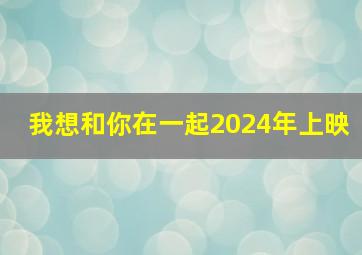 我想和你在一起2024年上映